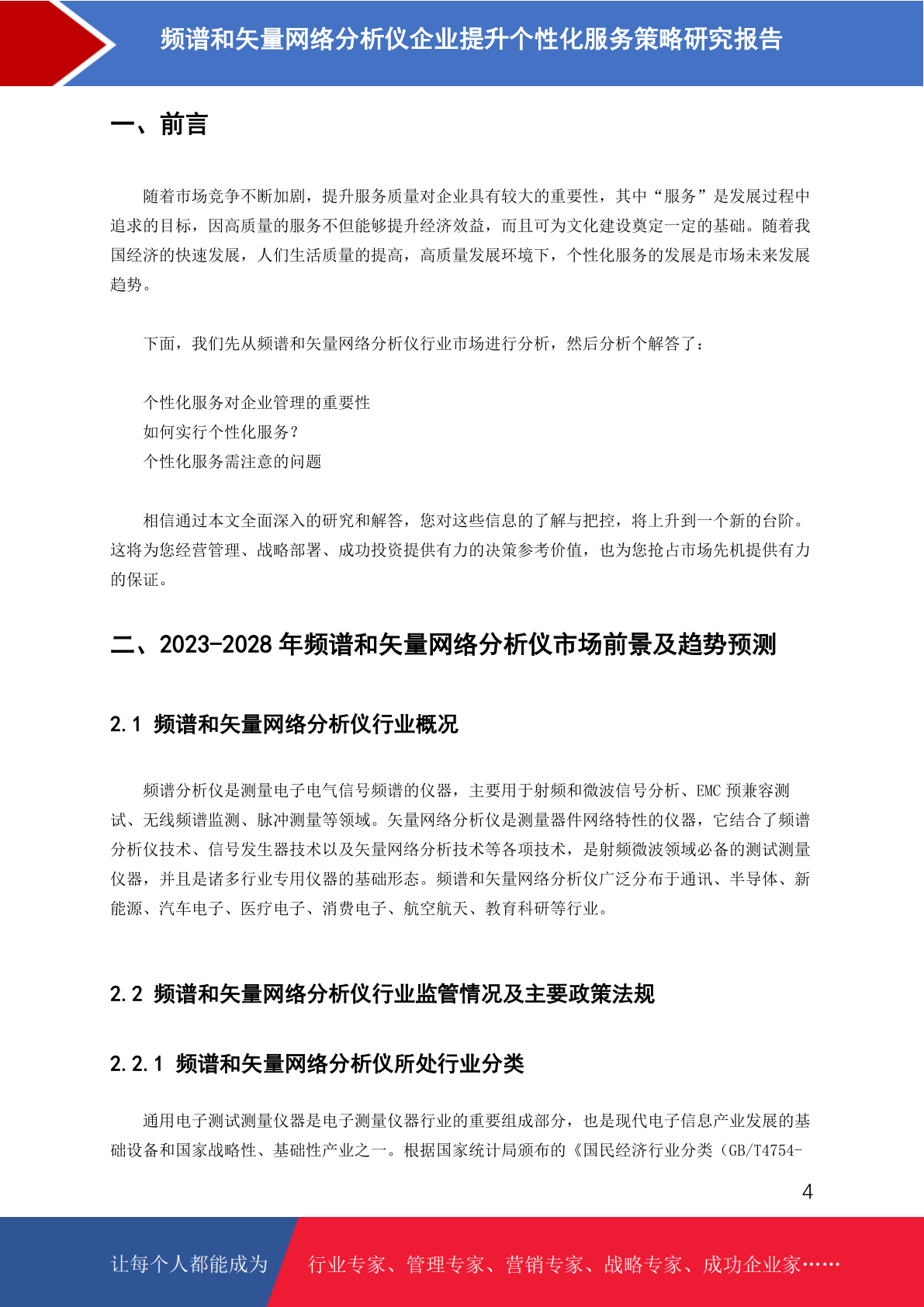 频谱和矢量网络分析仪企业提升个性化服务策略研究报告

一、前言

随着市场竞争不断加剧，提升服务质量对企业具有较大的重要性，其中“服务”是发展过程中追求的目标，因高质量的服务不但能够提升经济效益，而且可为文化建设奠定一定的基础。随着我国经济的快速发展，人们生活质量的提高，高质量发展环境下，个性化服务的发展是市场未来发展趋势。

下面，我们先从频谱和矢量网络分析仪行业市场进行分析，然后分析个解答了：

个性化服务对企业管理的重要性
如何实行个性化服务？
个性化服务需注意的问题

相信通过本文全面深入的研究和解答，您对这些信息的了解与把控，将上升到一个新的台阶。这将为您经营管理、战略部署、成功投资提供有力的决策参考价值，也为您抢占市场先机提供有力的保证。

二、2023-2028 年频谱和矢量网络分析仪市场前景及趋势预测

2.1 频谱和矢量网络分析仪行业概况

频谱分析仪是测量电子电气信号频谱的仪器，主要用于射频和微波信号分析、EMC 预兼容测试、无线频谱监测、脉冲测量等领域。矢量网络分析仪是测量器件网络特性的仪器，它结合了频谱分析仪技术、信号发生器技术以及矢量网络分析技术等各项技术，是射频微波领域必备的测试测量仪器，并且是诸多行业专用仪器的基础形态。频谱和矢量网络分析仪广泛分布于通讯、半导体、新能源、汽车电子、医疗电子、消费电子、航空航天、教育科研等行业。

2.2 频谱和矢量网络分析仪行业监管情况及主要政策法规

2.2.1 频谱和矢量网络分析仪所处行业分类

通用电子测试测量仪器是电子测量仪器行业的重要组成部分，也是现代电子信息产业发展的基础设备和国家战略性、基础性产业之一。根据国家统计局颁布的《国民经济行业分类（GB/T4754-

4

让每个人都能成为 行业专家、管理专家、营销专家、战略专家、成功企业家……